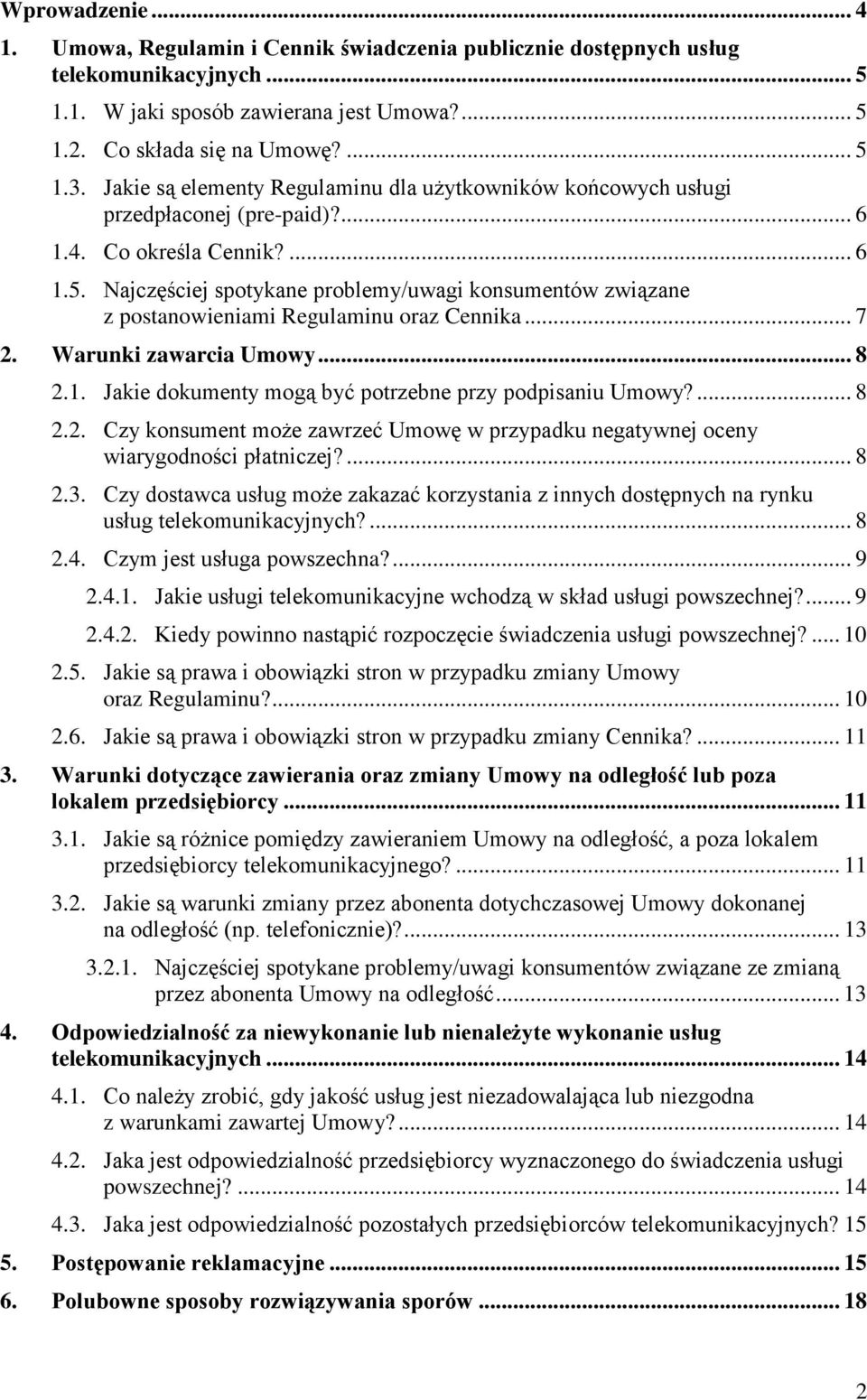 Wprowadzenie ... 4
1. Umowa, Regulamin i Cennik świadczenia publicznie dostępnych usług telekomunikacyjnych ... 5
1.1. W jaki sposób zawierana jest Umowa? ... 5
1.2. Co składa się na Umowę? ... 5
1.3. Jakie są elementy Regulaminu dla użytkowników końcowych usługi przedpłaconej (pre-paid)? ... 6
1.4. Co określa Cennik? ... 6
1.5. Najczęściej spotykane problemy/uwagi konsumentów związane z postanowieniami Regulaminu oraz Cennika ... 7
2. Warunki zawarcia Umowy ... 8
2.1. Jakie dokumenty mogą być potrzebne przy podpisaniu Umowy? ... 8
2.2. Czy konsument może zawrzeć Umowę w przypadku negatywnej oceny wiarygodności płatniczej? ... 8
2.3. Czy dostawca usług może zakazać korzystania z innych dostępnych na rynku usług telekomunikacyjnych? ... 8
2.4. Czym jest usługa powszechna? ... 9
2.4.1. Jakie usługi telekomunikacyjne wchodzą w skład usługi powszechnej? ... 9
2.4.2. Kiedy powinno nastąpić rozpoczęcie świadczenia usługi powszechnej? ... 10
2.5. Jakie są prawa i obowiązki stron w przypadku zmiany Umowy oraz Regulaminu? ... 10
2.6. Jakie są prawa i obowiązki stron w przypadku zmiany Cennika? ... 11
3. Warunki dotyczące zawierania oraz zmiany Umowy na odległość lub poza lokalem przedsiębiorcy ... 11
3.1. Jakie są różnice pomiędzy zawieraniem Umowy na odległość, a poza lokalem przedsiębiorcy telekomunikacyjnego? ... 11
3.2. Jakie są warunki zmiany przez abonenta dotychczasowej Umowy dokonanej na odległość (np. telefonicznie)? ... 13
3.2.1. Najczęściej spotykane problemy/uwagi konsumentów związane ze zmianą przez abonenta Umowy na odległość ... 13
4. Odpowiedzialność za niewykonanie lub nienależyte wykonanie usług telekomunikacyjnych ... 14
4.1. Co należy zrobić, gdy jakość usług jest niezadowalająca lub niezgodna z warunkami zawartej Umowy? ... 14
4.2. Jaka jest odpowiedzialność przedsiębiorcy wyznaczonego do świadczenia usługi powszechnej? ... 14
4.3. Jaka jest odpowiedzialność pozostałych przedsiębiorców telekomunikacyjnych? 15
5. Postępowanie reklamacyjne ... 15
6. Polubowne sposoby rozwiązywania sporów ... 18

2